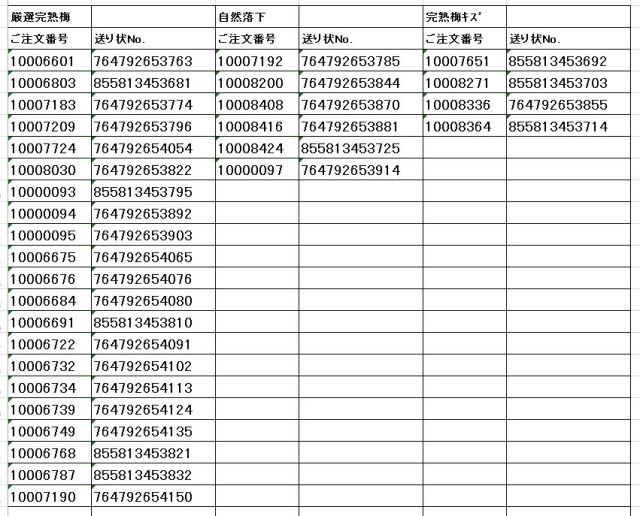 | 厳選完熟梅 | | 自然落下 | | 完熟梅ｷｽﾞ | |
|---|---|---|---|---|---|
| ご注文番号 | 送り状No. | ご注文番号 | 送り状No. | ご注文番号 | 送り状No. |
| 10006601 | 764792653763 | 10007192 | 764792653785 | 10007651 | 855813453692 |
| 10006803 | 855813453681 | 10008200 | 764792653844 | 10008271 | 855813453703 |
| 10007183 | 764792653774 | 10008408 | 764792653870 | 10008336 | 764792653855 |
| 10007209 | 764792653796 | 10008416 | 764792653881 | 10008364 | 855813453714 |
| 10007724 | 764792654054 | 10008424 | 855813453725 | | |
| 10008030 | 764792653822 | 10000097 | 764792653914 | | |
| 10000093 | 855813453795 | | | | |
| 10000094 | 764792653892 | | | | |
| 10000095 | 764792653903 | | | | |
| 10006675 | 764792654065 | | | | |
| 10006676 | 764792654076 | | | | |
| 10006684 | 764792654080 | | | | |
| 10006691 | 855813453810 | | | | |
| 10006722 | 764792654091 | | | | |
| 10006732 | 764792654102 | | | | |
| 10006734 | 764792654113 | | | | |
| 10006739 | 764792654124 | | | | |
| 10006749 | 764792654135 | | | | |
| 10006768 | 855813453821 | | | | |
| 10006787 | 855813453832 | | | | |
| 10007190 | 764792654150 | | | | |